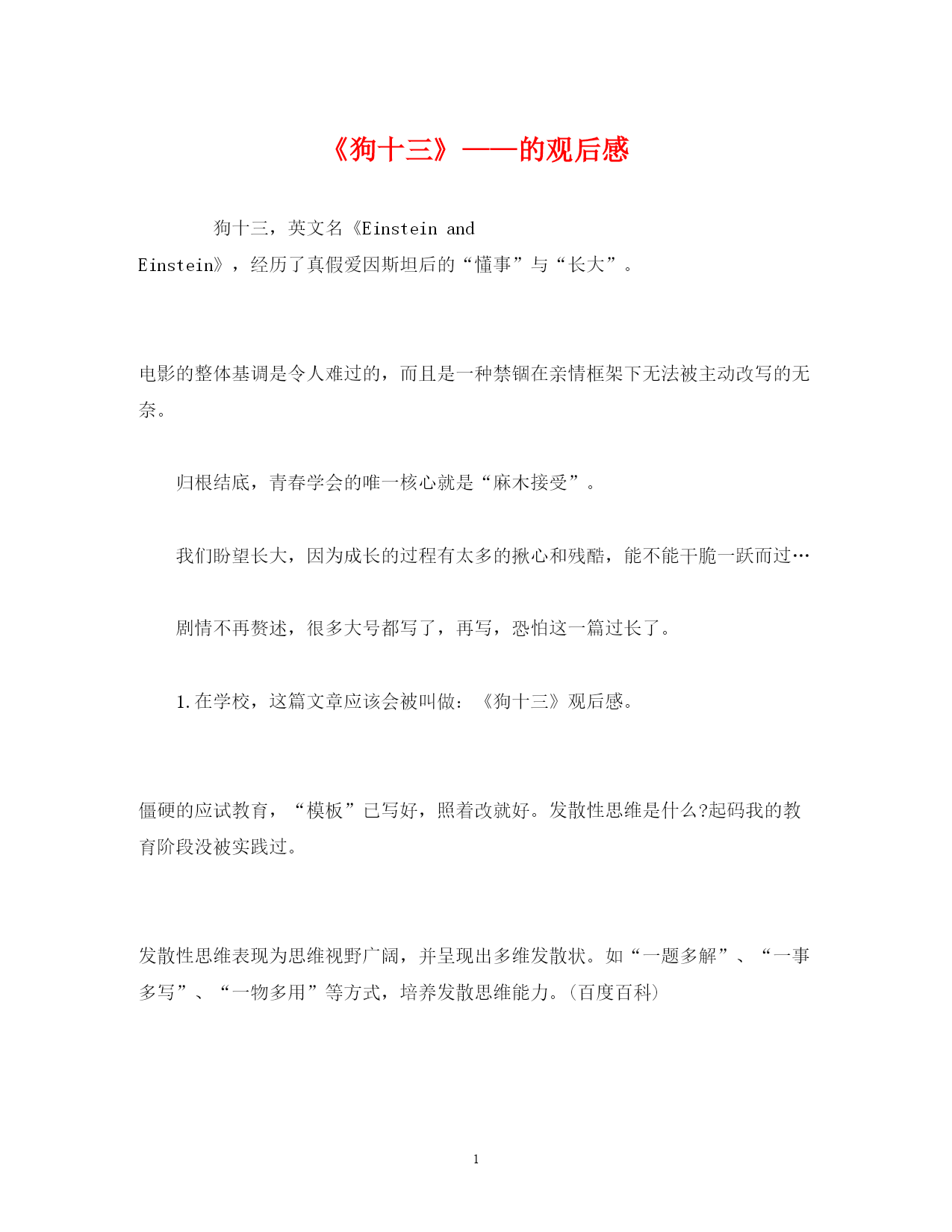 《狗十三》——的观后感

狗十三，英文名《Einstein and Einstein》，经历了真假爱因斯坦后的“懂事”与“长大”。

电影的整体基调是令人难过的，而且是一种禁锢在亲情框架下无法被主动改写的无奈。

归根结底，青春学会的唯一核心就是“麻木接受”。

我们盼望长大，因为成长的过程有太多的揪心和残酷，能不能干脆一跃而过…

剧情不再赘述，很多大号都写了，再写，恐怕这一篇过长了。

1.在学校，这篇文章应该会被叫做：《狗十三》观后感。

僵硬的应试教育，“模板”已写好，照着改就好。发散性思维是什么?起码我的教育阶段没被实践过。

发散性思维表现为思维视野广阔，并呈现出多维发散状。如“一题多解”、“一事多写”、“一物多用”等方式，培养发散思维能力。(百度百科)

1